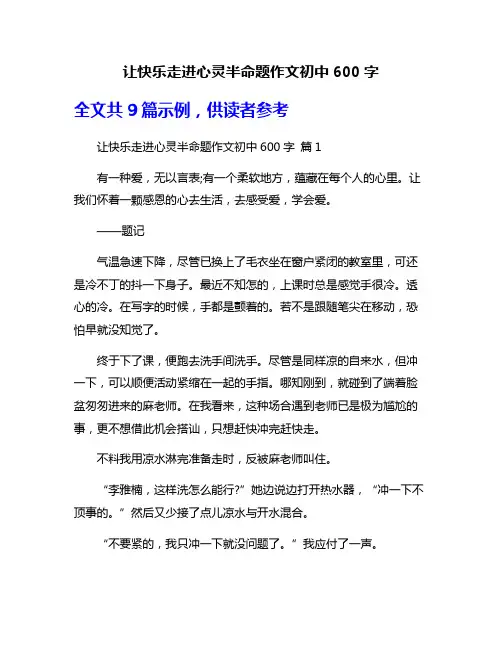 让快乐走进心灵半命题作文初中 600 字

全文共 9 篇示例，供读者参考

让快乐走进心灵半命题作文初中 600 字 篇 1

有一种爱，无以言表;有一个柔软地方，蕴藏在每个人的心里。让我们怀着一颗感恩的心去生活，去感受爱，学会爱。

——题记

气温急速下降，尽管已换上了毛衣坐在窗户紧闭的教室里，可还是冷不丁的抖一下身子。最近不知怎的，上课时总是感觉手很冷。透心的冷。在写字的时候，手都是颤着的。若不是跟随笔尖在移动，恐怕早就没知觉了。

终于下了课，便跑去洗手间洗手。尽管是同样凉的自来水，但冲一下，可以顺便活动紧缩在一起的手指。哪知刚到，就碰到了端着脸盆匆匆进来的麻老师。在我看来，这种场合遇到老师已是极为尴尬的事，更不想借此机会搭讪，只想赶快冲完赶快走。

不料我用凉水淋完准备走时，反被麻老师叫住。

“李雅楠，这样洗怎么能行?”她边说边打开热水器，“冲一下不顶事的。”然后又少接了点儿凉水与开水混合。

“不要紧的，我只冲一下就没问题了。”我应付了一声。